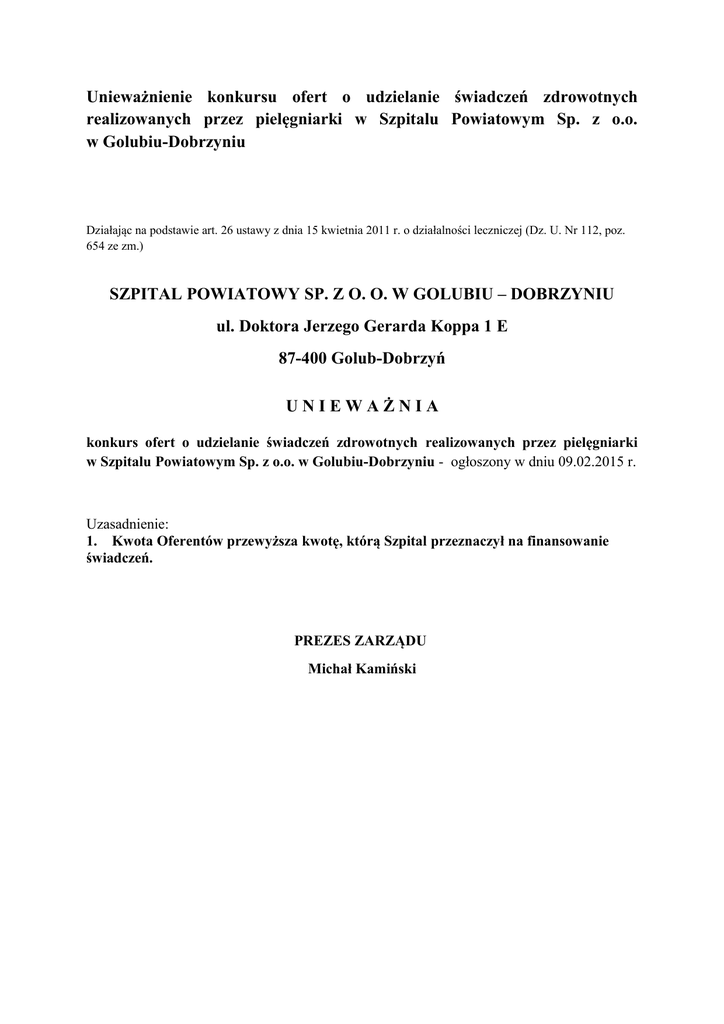 Unieważnienie konkursu ofert o udzielanie świadczeń zdrowotnych realizowanych przez pielęgniarki w Szpitalu Powiatowym Sp. z o.o. w Golubiu-Dobrzyniu

Działając na podstawie art. 26 ustawy z dnia 15 kwietnia 2011 r. o działalności leczniczej (Dz. U. Nr 112, poz. 654 ze zm.)

SZPITAL POWIATOWY SP. Z O. O. W GOLUBIU – DOBRZYNIU

ul. Doktora Jerzego Gerarda Koppa 1 E

87-400 Golub-Dobrzyń

U N I E W A Ż N I A

konkurs ofert o udzielanie świadczeń zdrowotnych realizowanych przez pielęgniarki w Szpitalu Powiatowym Sp. z o.o. w Golubiu-Dobrzyniu - ogłoszony w dniu 09.02.2015 r.

Uzasadnienie:
1. Kwota Oferentów przewyższa kwotę, którą Szpital przeznaczył na finansowanie świadczeń.

PREZES ZARZĄDU
Michał Kamiński